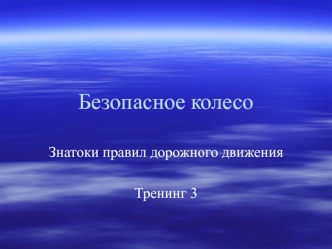 Безопасное колесо

Знатоки правил дорожного движения

Тренинг 3